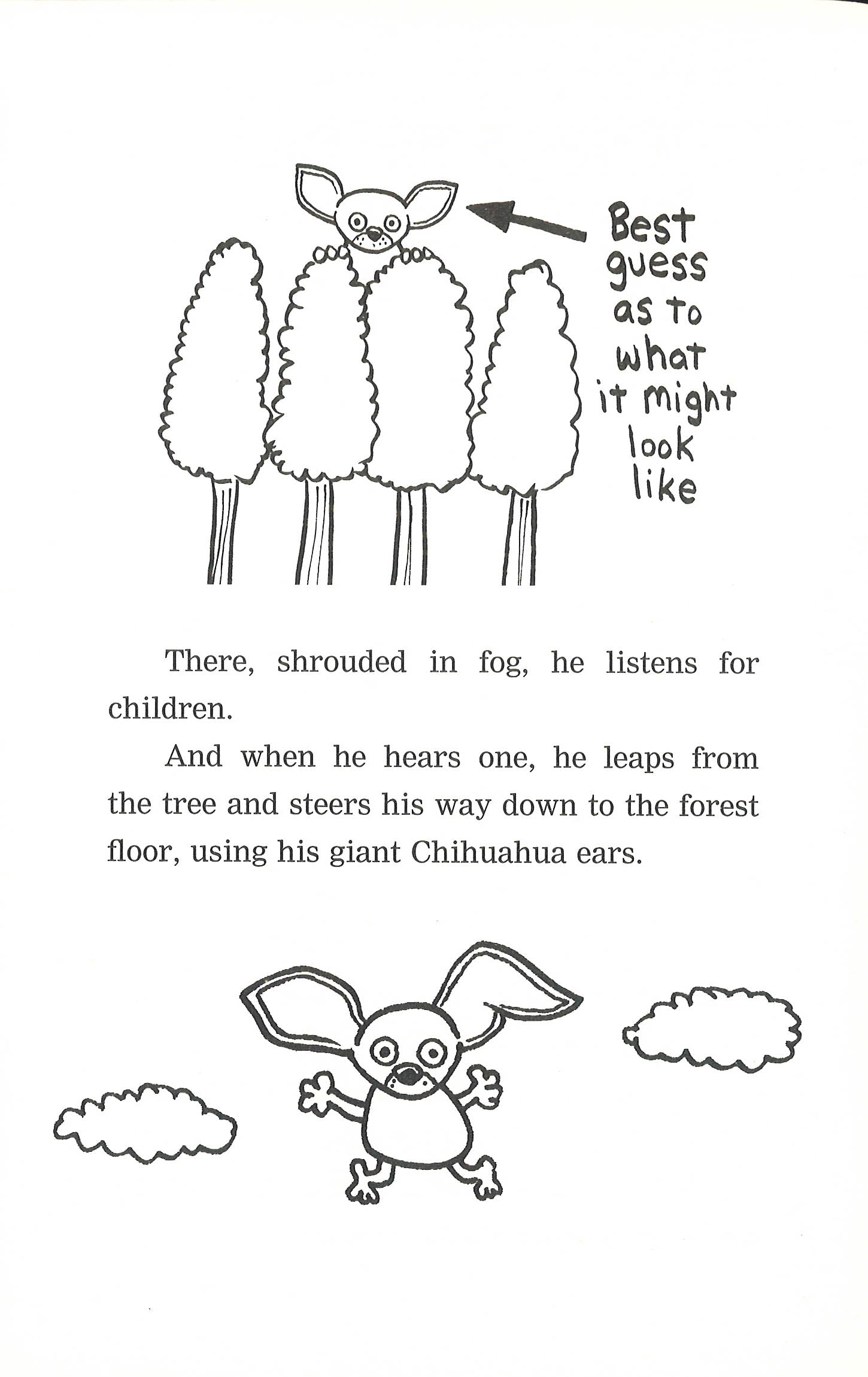 Best guess as to what it might look like

There, shrouded in fog, he listens for children.

And when he hears one, he leaps from the tree and steers his way down to the forest floor, using his giant Chihuahua ears.